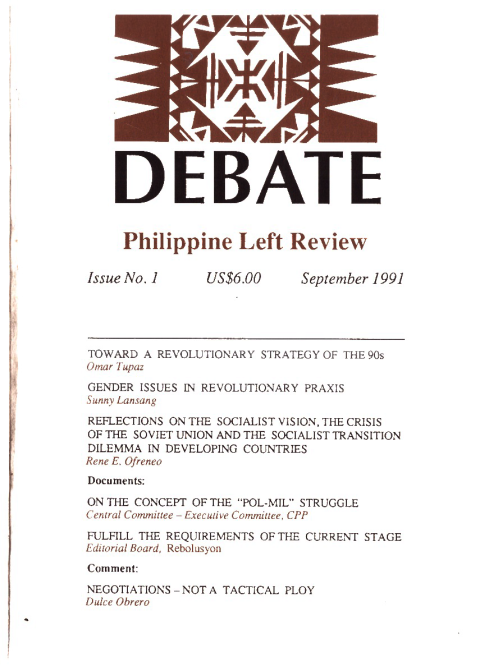 DEBATE

Philippine Left Review

Issue No. 1 US$6.00 September 1991

TOWARD A REVOLUTIONARY STRATEGY OF THE 90s
Omar Tupaz

GENDER ISSUES IN REVOLUTIONARY PRAXIS
Sunny Lansang

REFLECTIONS ON THE SOCIALIST VISION, THE CRISIS OF THE SOVIET UNION AND THE SOCIALIST TRANSITION DILEMMA IN DEVELOPING COUNTRIES
Rene E. Ofreneo

Documents:

ON THE CONCEPT OF THE "POL-MIL" STRUGGLE
Central Committee – Executive Committee, CPP

FULFILL THE REQUIREMENTS OF THE CURRENT STAGE
Editorial Board, Rebolusyon

Comment:

NEGOTIATIONS – NOT A TACTICAL PLOY
Dulce Obrero